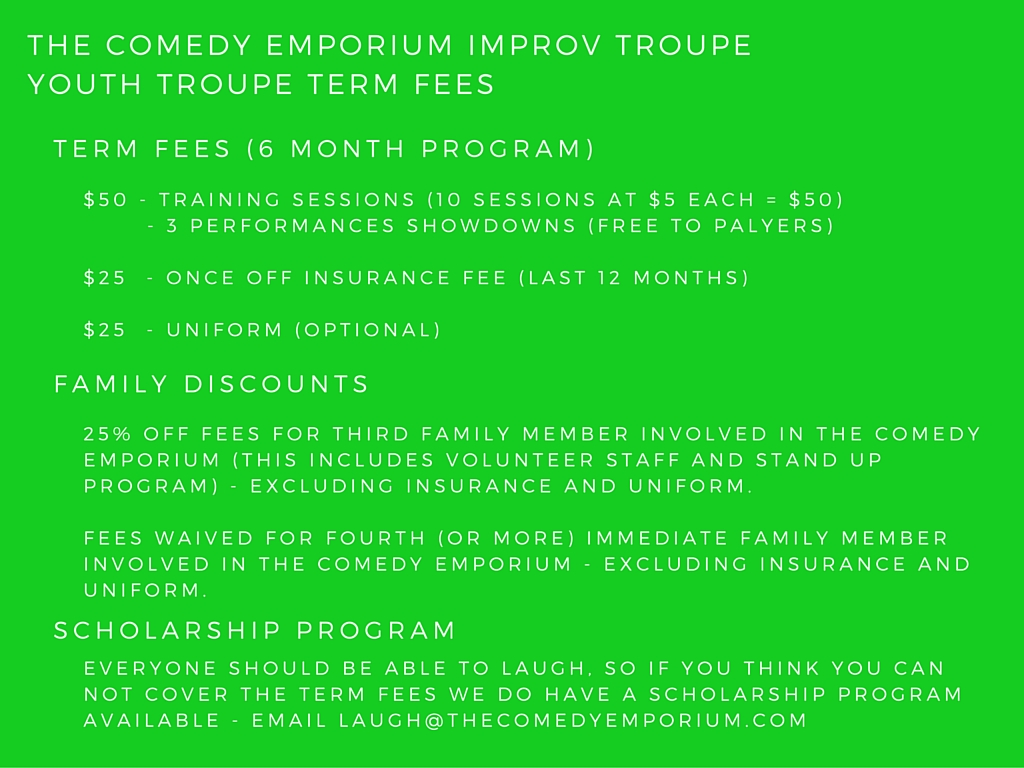 THE COMEDY EMPORIUM IMPROV TROUPE
YOUTH TROUPE TERM FEES

TERM FEES (6 MONTH PROGRAM)

\$50 - TRAINING SESSIONS (10 SESSIONS AT \$5 EACH = \$50)
- 3 PERFORMANCES SHOWDOWNS (FREE TO PALYERS)

\$25 - ONCE OFF INSURANCE FEE (LAST 12 MONTHS)

\$25 - UNIFORM (OPTIONAL)

FAMILY DISCOUNTS

25% OFF FEES FOR THIRD FAMILY MEMBER INVOLVED IN THE COMEDY EMPORIUM (THIS INCLUDES VOLUNTEER STAFF AND STAND UP PROGRAM) - EXCLUDING INSURANCE AND UNIFORM.

FEES WAIVED FOR FOURTH (OR MORE) IMMEDIATE FAMILY MEMBER INVOLVED IN THE COMEDY EMPORIUM - EXCLUDING INSURANCE AND UNIFORM.

SCHOLARSHIP PROGRAM

EVERYONE SHOULD BE ABLE TO LAUGH, SO IF YOU THINK YOU CAN NOT COVER THE TERM FEES WE DO HAVE A SCHOLARSHIP PROGRAM AVAILABLE - EMAIL LAUGH@THECOMEDYEMPORIUM.COM